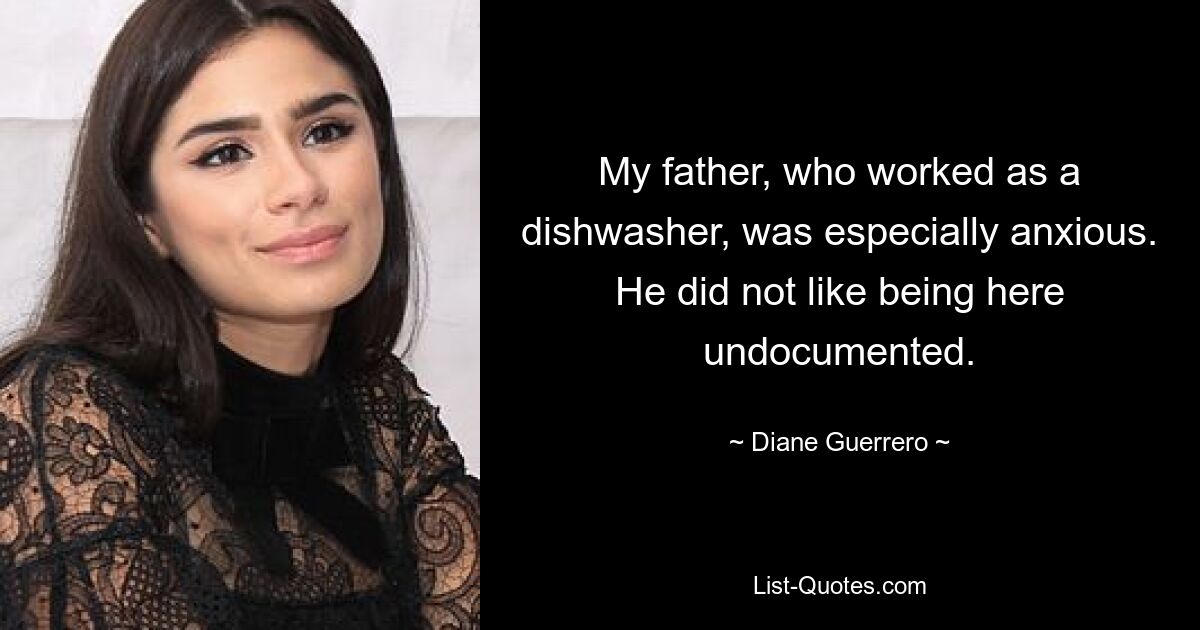 My father, who worked as a dishwasher, was especially anxious. He did not like being here undocumented.

~ Diane Guerrero ~

List-Quotes.com